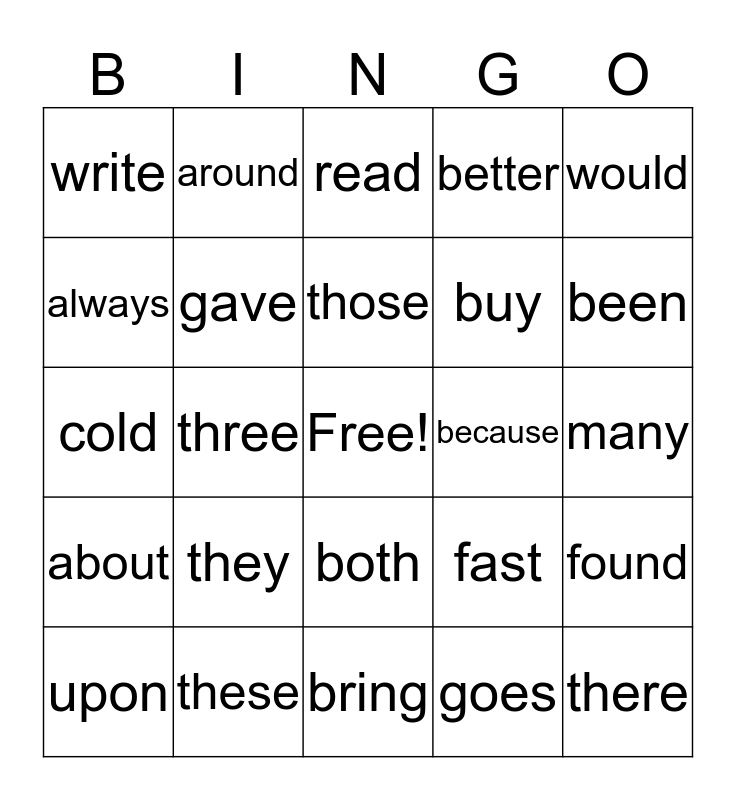 | B | I | N | G | O |
|---|---|---|---|---|
| write | around | read | better | would |
| always | gave | those | buy | been |
| cold | three | Free! | because | many |
| about | they | both | fast | found |
| upon | these | bring | goes | there |